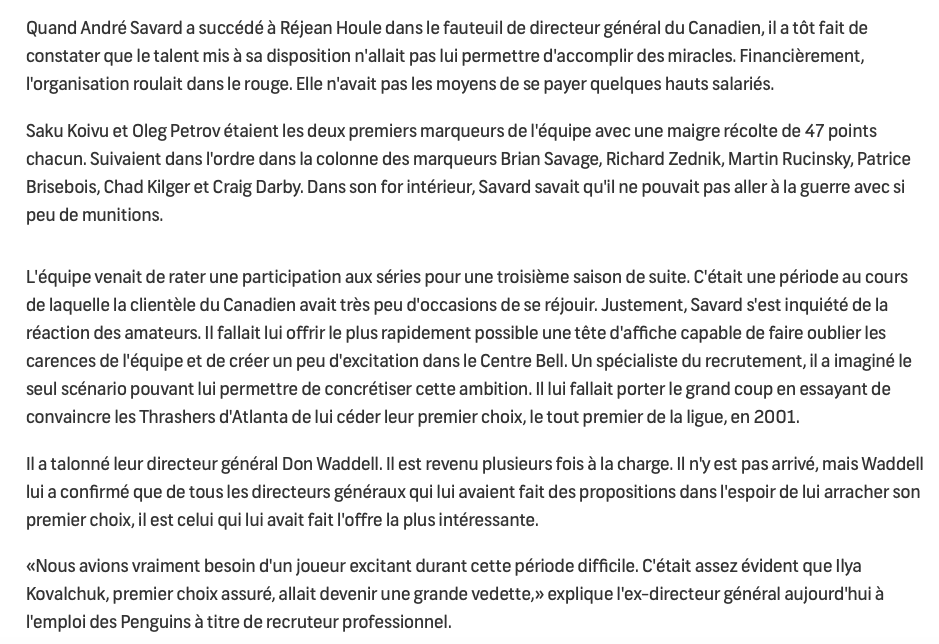 Quand André Savard a succédé à Réjean Houle dans le fauteuil de directeur général du Canadien, il a tôt fait de constater que le talent mis à sa disposition n'allait pas lui permettre d'accomplir des miracles. Financièrement, l'organisation roulait dans le rouge. Elle n'avait pas les moyens de se payer quelques hauts salariés.

Saku Koivu et Oleg Petrov étaient les deux premiers marqueurs de l'équipe avec une maigre récolte de 47 points chacun. Suivaient dans l'ordre dans la colonne des marqueurs Brian Savage, Richard Zednik, Martin Rucinsky, Patrice Brisebois, Chad Kilger et Craig Darby. Dans son for intérieur, Savard savait qu'il ne pouvait pas aller à la guerre avec si peu de munitions.

L'équipe venait de rater une participation aux séries pour une troisième saison de suite. C'était une période au cours de laquelle la clientèle du Canadien avait très peu d'occasions de se réjouir. Justement, Savard s'est inquiété de la réaction des amateurs. Il fallait lui offrir le plus rapidement possible une tête d'affiche capable de faire oublier les carences de l'équipe et de créer un peu d'excitation dans le Centre Bell. Un spécialiste du recrutement, il a imaginé le seul scénario pouvant lui permettre de concrétiser cette ambition. Il lui fallait porter le grand coup en essayant de convaincre les Thrashers d'Atlanta de lui céder leur premier choix, le tout premier de la ligue, en 2001.

Il a talonné leur directeur général Don Waddell. Il est revenu plusieurs fois à la charge. Il n'y est pas arrivé, mais Waddell lui a confirmé que de tous les directeurs généraux qui lui avaient fait des propositions dans l'espoir de lui arracher son premier choix, il est celui qui lui avait fait l'offre la plus intéressante.

«Nous avions vraiment besoin d'un joueur excitant durant cette période difficile. C'était assez évident que Ilya Kovalchuk, premier choix assuré, allait devenir une grande vedette,» explique l'ex-directeur général aujourd'hui à l'emploi des Penguins à titre de recruteur professionnel.